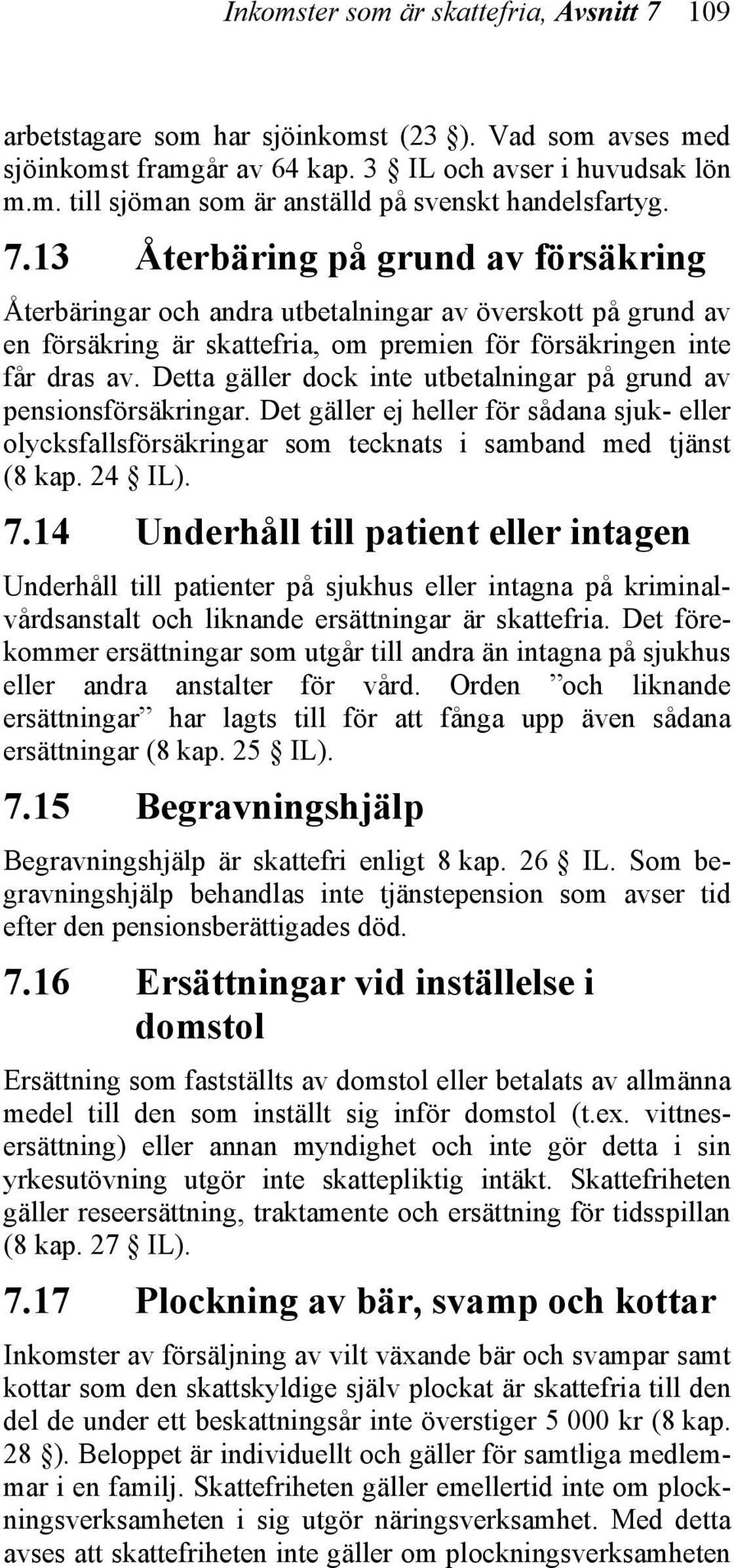 Inkomster som är skattefria, Avsnitt 7 109

arbetstagare som har sjöinkomst (23 §). Vad som avses med sjöinkomst framgår av 64 kap. 3 § IL och avser i huvudsak lön m.m. till sjöman som är anställd på svenskt handelsfartyg.

7.13 Återbäring på grund av försäkring

Återbäringar och andra utbetalningar av överskott på grund av en försäkring är skattefria, om premien för försäkringen inte får dras av. Detta gäller dock inte utbetalningar på grund av pensionsförsäkringar. Det gäller ej heller för sådana sjuk- eller olycksfallsförsäkringar som tecknats i samband med tjänst (8 kap. 24 § IL).

7.14 Underhåll till patient eller intagen

Underhåll till patienter på sjukhus eller intagna på kriminalvårdsanstalt och liknande ersättningar är skattefria. Det förekommer ersättningar som utgår till andra än intagna på sjukhus eller andra anstalter för vård. Orden ”och liknande ersättningar” har lagts till för att fånga upp även sådana ersättningar (8 kap. 25 § IL).

7.15 Begravningshjälp

Begravningshjälp är skattefri enligt 8 kap. 26 § IL. Som begravningshjälp behandlas inte tjänstepension som avser tid efter den pensionsberättigades död.

7.16 Ersättningar vid inställelse i domstol

Ersättning som fastställts av domstol eller betalats av allmänna medel till den som inställt sig inför domstol (t.ex. vittnesersättning) eller annan myndighet och inte gör detta i sin yrkesutövning utgör inte skattepliktig intäkt. Skattefriheten gäller reseersättning, traktamente och ersättning för tidsspillan (8 kap. 27 § IL).

7.17 Plockning av bär, svamp och kottar

Inkomster av försäljning av vilt växande bär och svampar samt kottar som den skattskyldige själv plockat är skattefria till den del de under ett beskattningsår inte överstiger 5 000 kr (8 kap. 28 §). Beloppet är individuellt och gäller för samtliga medlemmar i en familj. Skattefriheten gäller emellertid inte om plockningsverksamheten i sig utgör näringsverksamhet. Med detta avses att skattefriheten inte gäller om plockningsverksamheten